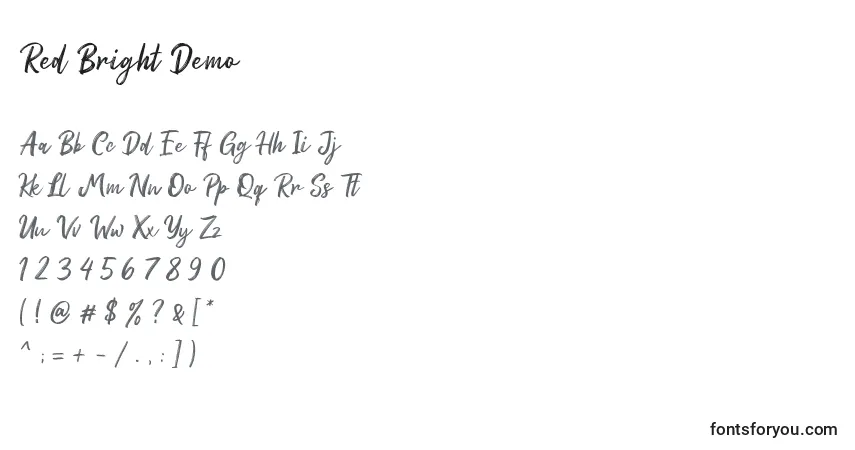 Red Bright Demo

Aa Bb Cc Dd Ee Ff Gg Hh Ii Jj
Kk Ll Mm Nn Oo Pp Qq Rr Ss Tt
Uu Vv Ww Xx Yy Zz
1 2 3 4 5 6 7 8 9 0
( ! @ # $ % ? & [ *
^ ; = + - / . , : ] )

fontsforyou.com